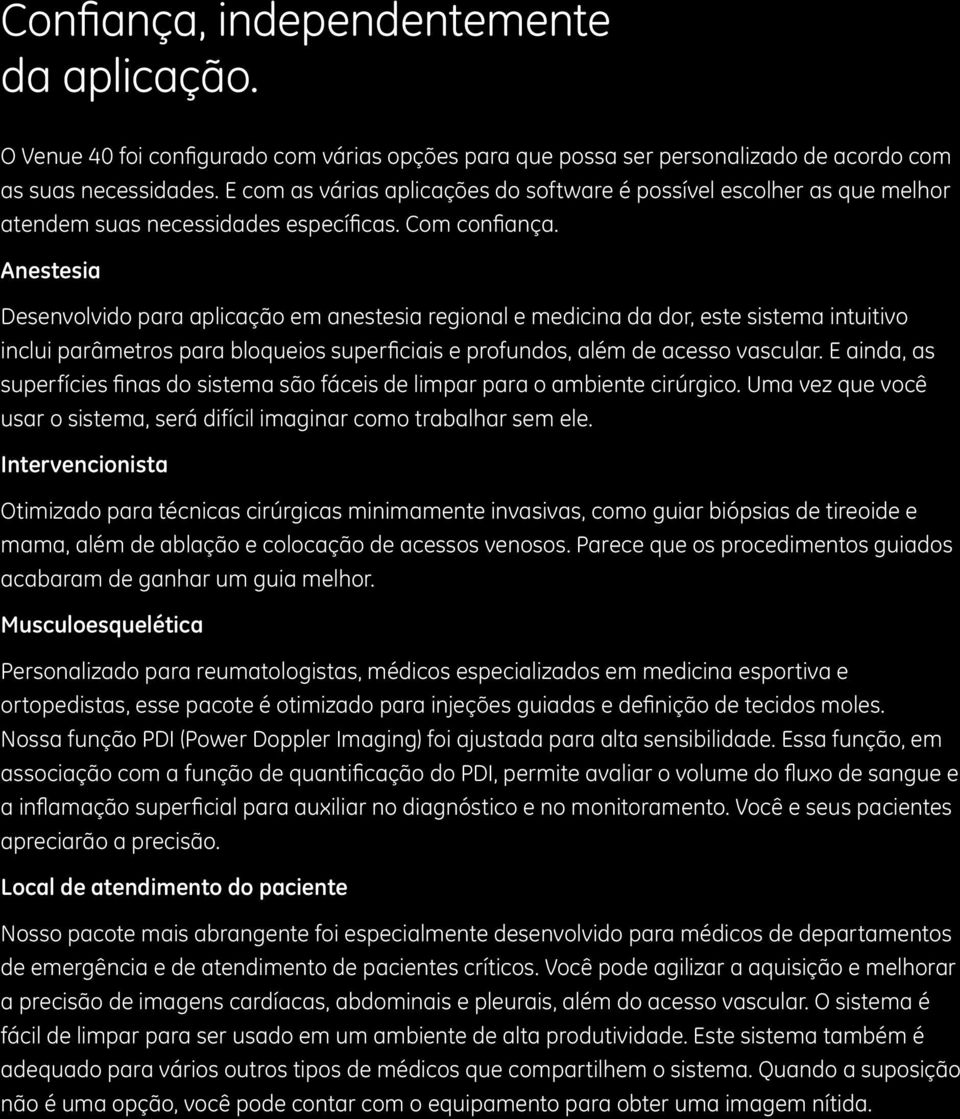 Confiança, independentemente da aplicação.

O Venue 40 foi configurado com várias opções para que possa ser personalizado de acordo com as suas necessidades. E com as várias aplicações do software é possível escolher as que melhor atendem suas necessidades específicas. Com confiança.

Anestesia

Desenvolvido para aplicação em anestesia regional e medicina da dor, este sistema intuitivo inclui parâmetros para bloqueios superficiais e profundos, além de acesso vascular. E ainda, as superfícies finas do sistema são fáceis de limpar para o ambiente cirúrgico. Uma vez que você usar o sistema, será difícil imaginar como trabalhar sem ele.

Intervencionista

Otimizado para técnicas cirúrgicas minimamente invasivas, como guiar biópsias de tireoide e mama, além de ablação e colocação de acessos venosos. Parece que os procedimentos guiados acabaram de ganhar um guia melhor.

Musculoesquelética

Personalizado para reumatologistas, médicos especializados em medicina esportiva e ortopedistas, esse pacote é otimizado para injeções guiadas e definição de tecidos moles. Nossa função PDI (Power Doppler Imaging) foi ajustada para alta sensibilidade. Essa função, em associação com a função de quantificação do PDI, permite avaliar o volume do fluxo de sangue e a inflamação superficial para auxiliar no diagnóstico e no monitoramento. Você e seus pacientes apreciarão a precisão.

Local de atendimento do paciente

Nosso pacote mais abrangente foi especialmente desenvolvido para médicos de departamentos de emergência e de atendimento de pacientes críticos. Você pode agilizar a aquisição e melhorar a precisão de imagens cardíacas, abdominais e pleurais, além do acesso vascular. O sistema é fácil de limpar para ser usado em um ambiente de alta produtividade. Este sistema também é adequado para vários outros tipos de médicos que compartilhem o sistema. Quando a suposição não é uma opção, você pode contar com o equipamento para obter uma imagem nítida.